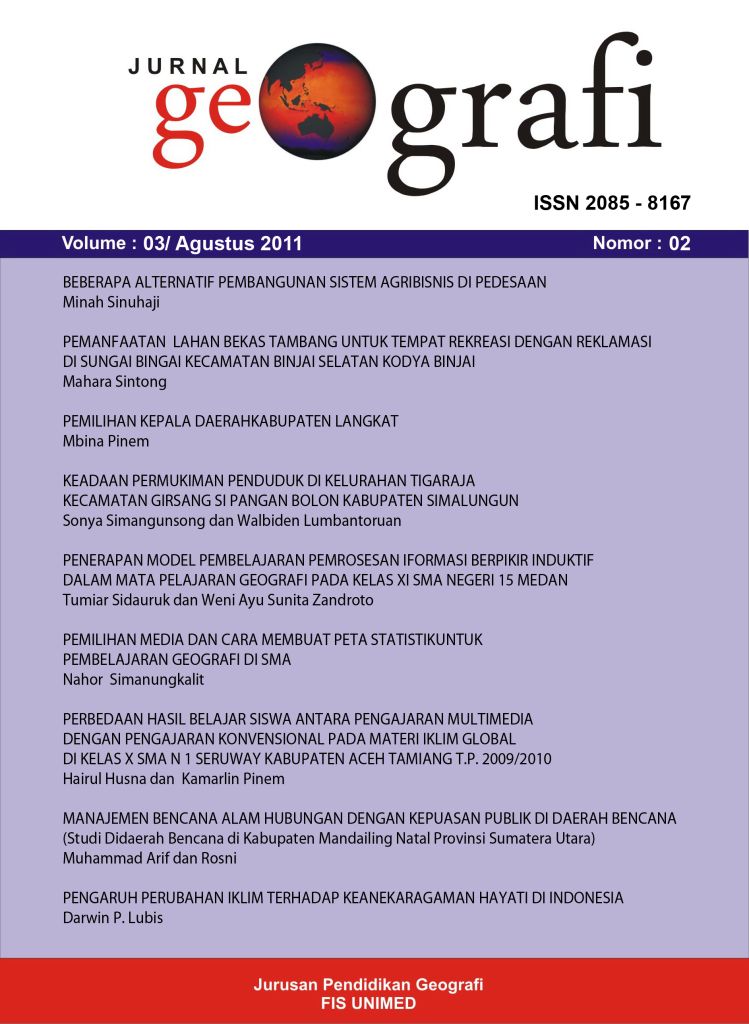 JURNAL geografi

ISSN 2085 - 8167

Volume : 03/ Agustus 2011

Nomor : 02

BEBERAPA ALTERNATIF PEMBANGUNAN SISTEM AGRIBISNIS DI PEDESAAN
Minah Sinuhaji

PEMANFAATAN LAHAN BEKAS TAMBANG UNTUK TEMPAT REKREASI DENGAN REKLAMASI DI SUNGAI BINGAI KECAMATAN BINJAI SELATAN KODYA BINJAI
Mahara Sintong

PEMILIHAN KEPALA DAERAHKABUPATEN LANGKAT
Mbina Pinem

KEADAAN PERMUKIMAN PENDUDUK DI KELURAHAN TIGARAJA KECAMATAN GIRSANG SI PANGAN BOLON KABUPATEN SIMALUNGUN
Sonya Simangunsong dan Walbiden Lumbantoruan

PENERAPAN MODEL PEMBELAJARAN PEMROSESAN IFORMASI BERPIKIR INDUKTIF DALAM MATA PELAJARAN GEOGRAFI PADA KELAS XI SMA NEGERI 15 MEDAN
Tumiar Sidauruk dan Weni Ayu Sunita Zandroto

PEMILIHAN MEDIA DAN CARA MEMBUAT PETA STATISTIKUNTUK PEMBELAJARAN GEOGRAFI DI SMA
Nahor Simanungkalit

PERBEDAAN HASIL BELAJAR SISWA ANTARA PENGAJARAN MULTIMEDIA DENGAN PENGAJARAN KONVENSIONAL PADA MATERI IKLIM GLOBAL DI KELAS X SMA N 1 SERUWAY KABUPATEN ACEH TAMIANG T.P. 2009/2010
Hairul Husna dan Kamarlin Pinem

MANAJEMEN BENCANA ALAM HUBUNGAN DENGAN KEPUASAN PUBLIK DI DAERAH BENCANA
(Studi Didaerah Bencana di Kabupaten Mandailing Natal Provinsi Sumatera Utara)
Muhammad Arif dan Rosni

PENGARUH PERUBAHAN IKLIM TERHADAP KEANEKARAGAMAN HAYATI DI INDONESIA
Darwin P. Lubis

Jurusan Pendidikan Geografi
FIS UNIMED